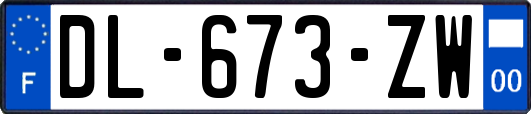 F
DL-673-ZW
00